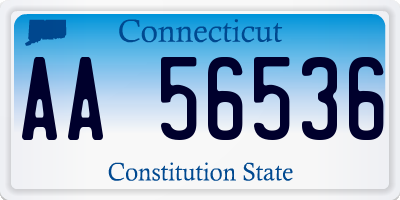 Connecticut

AA 56536

Constitution State